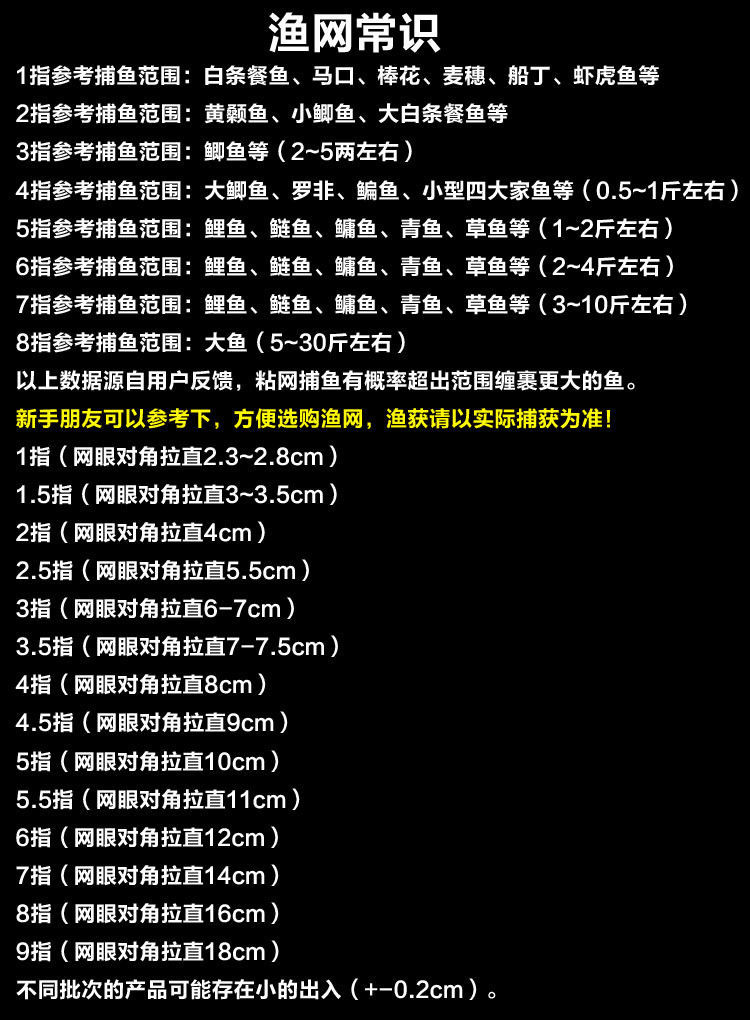 渔网常识

1指参考捕鱼范围：白条餐鱼、马口、棒花、麦穗、船丁、虾虎鱼等

2指参考捕鱼范围：黄颡鱼、小鲫鱼、大白条餐鱼等

3指参考捕鱼范围：鲫鱼等（2~5两左右）

4指参考捕鱼范围：大鲫鱼、罗非、鳊鱼、小型四大家鱼等（0.5~1斤左右）

5指参考捕鱼范围：鲤鱼、鲢鱼、鳙鱼、青鱼、草鱼等（1~2斤左右）

6指参考捕鱼范围：鲤鱼、鲢鱼、鳙鱼、青鱼、草鱼等（2~4斤左右）

7指参考捕鱼范围：鲤鱼、鲢鱼、鳙鱼、青鱼、草鱼等（3~10斤左右）

8指参考捕鱼范围：大鱼（5~30斤左右）

以上数据源自用户反馈，粘网捕鱼有概率超出范围缠裹更大的鱼。

新手朋友可以参考下，方便选购渔网，渔获请以实际捕获为准！

1指（网眼对角拉直2.3~2.8cm）

1.5指（网眼对角拉直3~3.5cm）

2指（网眼对角拉直4cm）

2.5指（网眼对角拉直5.5cm）

3指（网眼对角拉直6-7cm）

3.5指（网眼对角拉直7-7.5cm）

4指（网眼对角拉直8cm）

4.5指（网眼对角拉直9cm）

5指（网眼对角拉直10cm）

5.5指（网眼对角拉直11cm）

6指（网眼对角拉直12cm）

7指（网眼对角拉直14cm）

8指（网眼对角拉直16cm）

9指（网眼对角拉直18cm）

不同批次的产品可能存在小的出入（+-0.2cm）。